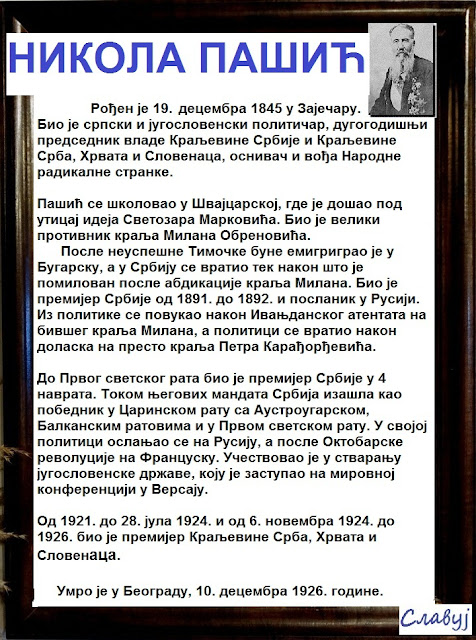 НИКОЛА ПАШИЋ

Рођен је 19. децембра 1845 у Зајечару. Био је српски и југословенски политичар, дугогодишњи председник владе Краљевине Србије и Краљевине Срба, Хрвата и Словенаца, оснивач и вођа Народне радикалне странке.

Пашић се школовао у Швајцарској, где је дошао под утицај идеја Светозара Марковића. Био је велики противник краља Милана Обреновића.

После неуспешне Тимочке буне емигриграо је у Бугарску, а у Србију се вратио тек након што је помилован после абдикације краља Милана. Био је премијер Србије од 1891. до 1892. и посланик у Русији. Из политике се повукао након Ивањданског атентата на бившег краља Милана, а политици се вратио након доласка на престо краља Петра Карађорђевића.

До Првог светског рата био је премијер Србије у 4 наврата. Током његових мандата Србија изашла као победник у Царинском рату са Аустроугарском, Балканским ратовима и у Првом светском рату. У својој политици ослањао се на Русију, а после Октобарске револуције на Француску. Учествовао је у стварању југословенске државе, коју је заступао на мировној конференцији у Версају.

Од 1921. до 28. јула 1924. и од 6. новембра 1924. до 1926. био је премијер Краљевине Срба, Хрвата и Словенаца.

Умро је у Београду, 10. децембра 1926. године.

Славуј